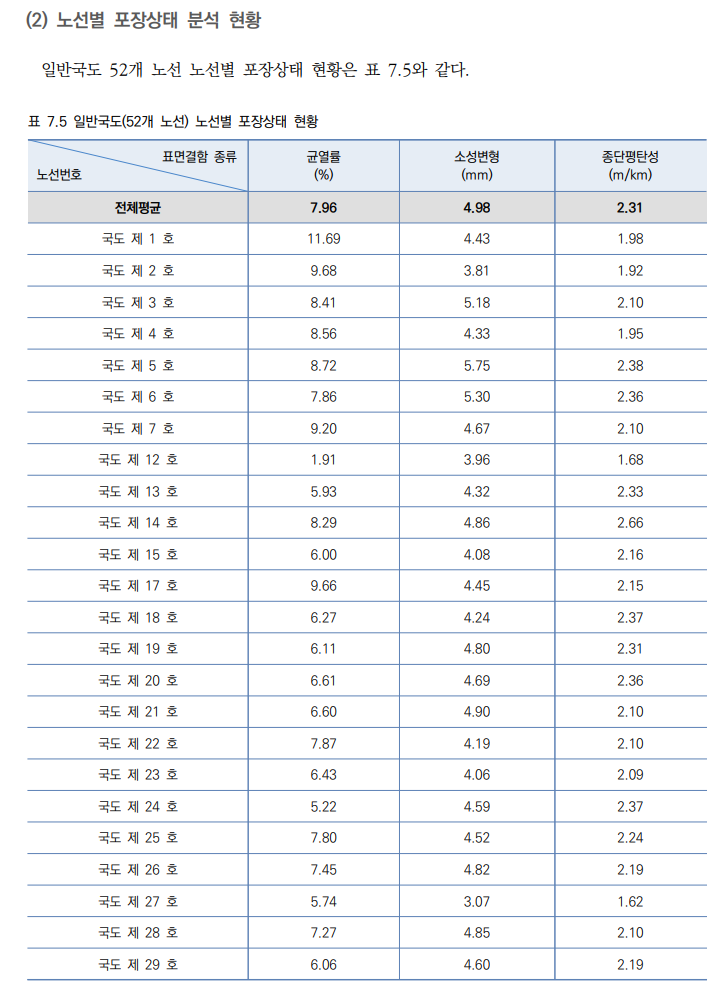 (2) 노선별 포장상태 분석 현황

일반국도 52개 노선 노선별 포장상태 현황은 표 7.5와 같다.

표 7.5 일반국도(52개 노선) 노선별 포장상태 현황

| 표면결함 종류 / 노선번호 | 균열률 (%) | 소성변형 (mm) | 종단평탄성 (m/km) |
|---|---|---|---|
| 전체평균 | 7.96 | 4.98 | 2.31 |
| 국도 제 1 호 | 11.69 | 4.43 | 1.98 |
| 국도 제 2 호 | 9.68 | 3.81 | 1.92 |
| 국도 제 3 호 | 8.41 | 5.18 | 2.10 |
| 국도 제 4 호 | 8.56 | 4.33 | 1.95 |
| 국도 제 5 호 | 8.72 | 5.75 | 2.38 |
| 국도 제 6 호 | 7.86 | 5.30 | 2.36 |
| 국도 제 7 호 | 9.20 | 4.67 | 2.10 |
| 국도 제 12 호 | 1.91 | 3.96 | 1.68 |
| 국도 제 13 호 | 5.93 | 4.32 | 2.33 |
| 국도 제 14 호 | 8.29 | 4.86 | 2.66 |
| 국도 제 15 호 | 6.00 | 4.08 | 2.16 |
| 국도 제 17 호 | 9.66 | 4.45 | 2.15 |
| 국도 제 18 호 | 6.27 | 4.24 | 2.37 |
| 국도 제 19 호 | 6.11 | 4.80 | 2.31 |
| 국도 제 20 호 | 6.61 | 4.69 | 2.36 |
| 국도 제 21 호 | 6.60 | 4.90 | 2.10 |
| 국도 제 22 호 | 7.87 | 4.19 | 2.10 |
| 국도 제 23 호 | 6.43 | 4.06 | 2.09 |
| 국도 제 24 호 | 5.22 | 4.59 | 2.37 |
| 국도 제 25 호 | 7.80 | 4.52 | 2.24 |
| 국도 제 26 호 | 7.45 | 4.82 | 2.19 |
| 국도 제 27 호 | 5.74 | 3.07 | 1.62 |
| 국도 제 28 호 | 7.27 | 4.85 | 2.10 |
| 국도 제 29 호 | 6.06 | 4.60 | 2.19 |